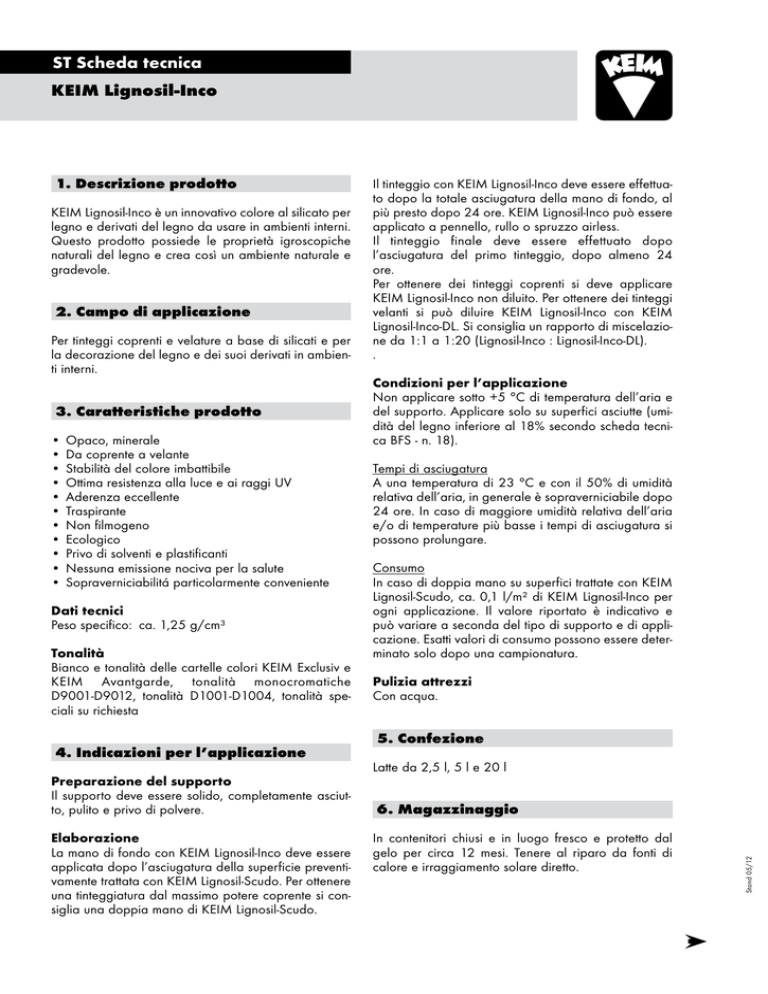 ST Scheda tecnica

KEIM Lignosil-Inco

KEIM

1. Descrizione prodotto

KEIM Lignosil-Inco è un innovativo colore al silicato per legno e derivati del legno da usare in ambienti interni. Questo prodotto possiede le proprietà igroscopiche naturali del legno e crea così un ambiente naturale e gradevole.

2. Campo di applicazione

Per tinteggi coprenti e velature a base di silicati e per la decorazione del legno e dei suoi derivati in ambienti interni.

3. Caratteristiche prodotto

• Opaco, minerale
• Da coprente a velante
• Stabilità del colore imbattibile
• Ottima resistenza alla luce e ai raggi UV
• Aderenza eccellente
• Traspirante
• Non filmogeno
• Ecologico
• Privo di solventi e plastificanti
• Nessuna emissione nociva per la salute
• Sopraverniciabilitá particolarmente conveniente

Dati tecnici
Peso specifico: ca. 1,25 g/cm³

Tonalità
Bianco e tonalità delle cartelle colori KEIM Exclusiv e KEIM Avantgarde, tonalità monocromatiche D9001-D9012, tonalità D1001-D1004, tonalità speciali su richiesta

4. Indicazioni per l'applicazione

Preparazione del supporto
Il supporto deve essere solido, completamente asciutto, pulito e privo di polvere.

Elaborazione
La mano di fondo con KEIM Lignosil-Inco deve essere applicata dopo l'asciugatura della superficie preventivamente trattata con KEIM Lignosil-Scudo. Per ottenere una tinteggiatura dal massimo potere coprente si consiglia una doppia mano di KEIM Lignosil-Scudo.

Il tinteggio con KEIM Lignosil-Inco deve essere effettuato dopo la totale asciugatura della mano di fondo, al più presto dopo 24 ore. KEIM Lignosil-Inco può essere applicato a pennello, rullo o spruzzo airless.
Il tinteggio finale deve essere effettuato dopo l'asciugatura del primo tinteggio, dopo almeno 24 ore.
Per ottenere dei tinteggi coprenti si deve applicare KEIM Lignosil-Inco non diluito. Per ottenere dei tinteggi velanti si può diluire KEIM Lignosil-Inco con KEIM Lignosil-Inco-DL. Si consiglia un rapporto di miscelazione da 1:1 a 1:20 (Lignosil-Inco : Lignosil-Inco-DL).
.

Condizioni per l'applicazione
Non applicare sotto +5 °C di temperatura dell'aria e del supporto. Applicare solo su superfici asciutte (umidità del legno inferiore al 18% secondo scheda tecnica BFS - n. 18).

Tempi di asciugatura
A una temperatura di 23 °C e con il 50% di umidità relativa dell'aria, in generale è sopraverniciabile dopo 24 ore. In caso di maggiore umidità relativa dell'aria e/o di temperature più basse i tempi di asciugatura si possono prolungare.

Consumo
In caso di doppia mano su superfici trattate con KEIM Lignosil-Scudo, ca. 0,1 l/m² di KEIM Lignosil-Inco per ogni applicazione. Il valore riportato è indicativo e può variare a seconda del tipo di supporto e di applicazione. Esatti valori di consumo possono essere determinato solo dopo una campionatura.

Pulizia attrezzi
Con acqua.

5. Confezione

Latte da 2,5 l, 5 l e 20 l

6. Magazzinaggio

In contenitori chiusi e in luogo fresco e protetto dal gelo per circa 12 mesi. Tenere al riparo da fonti di calore e irraggiamento solare diretto.

Stand 05/12